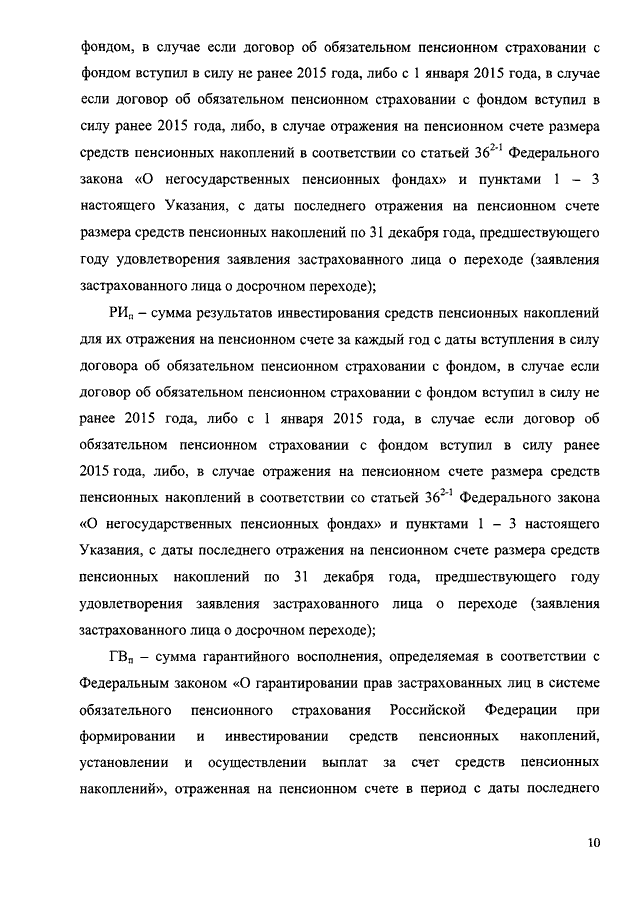 фондом, в случае если договор об обязательном пенсионном страховании с фондом вступил в силу не ранее 2015 года, либо с 1 января 2015 года, в случае если договор об обязательном пенсионном страховании с фондом вступил в силу ранее 2015 года, либо, в случае отражения на пенсионном счете размера средств пенсионных накоплений в соответствии со статьей $36^{2-1}$ Федерального закона «О негосударственных пенсионных фондах» и пунктами 1 – 3 настоящего Указания, с даты последнего отражения на пенсионном счете размера средств пенсионных накоплений по 31 декабря года, предшествующего году удовлетворения заявления застрахованного лица о переходе (заявления застрахованного лица о досрочном переходе);

$РИ_п$ – сумма результатов инвестирования средств пенсионных накоплений для их отражения на пенсионном счете за каждый год с даты вступления в силу договора об обязательном пенсионном страховании с фондом, в случае если договор об обязательном пенсионном страховании с фондом вступил в силу не ранее 2015 года, либо с 1 января 2015 года, в случае если договор об обязательном пенсионном страховании с фондом вступил в силу ранее 2015 года, либо, в случае отражения на пенсионном счете размера средств пенсионных накоплений в соответствии со статьей $36^{2-1}$ Федерального закона «О негосударственных пенсионных фондах» и пунктами 1 – 3 настоящего Указания, с даты последнего отражения на пенсионном счете размера средств пенсионных накоплений по 31 декабря года, предшествующего году удовлетворения заявления застрахованного лица о переходе (заявления застрахованного лица о досрочном переходе);

$ГВ_п$ – сумма гарантийного восполнения, определяемая в соответствии с Федеральным законом «О гарантировании прав застрахованных лиц в системе обязательного пенсионного страхования Российской Федерации при формировании и инвестировании средств пенсионных накоплений, установлении и осуществлении выплат за счет средств пенсионных накоплений», отраженная на пенсионном счете в период с даты последнего

10